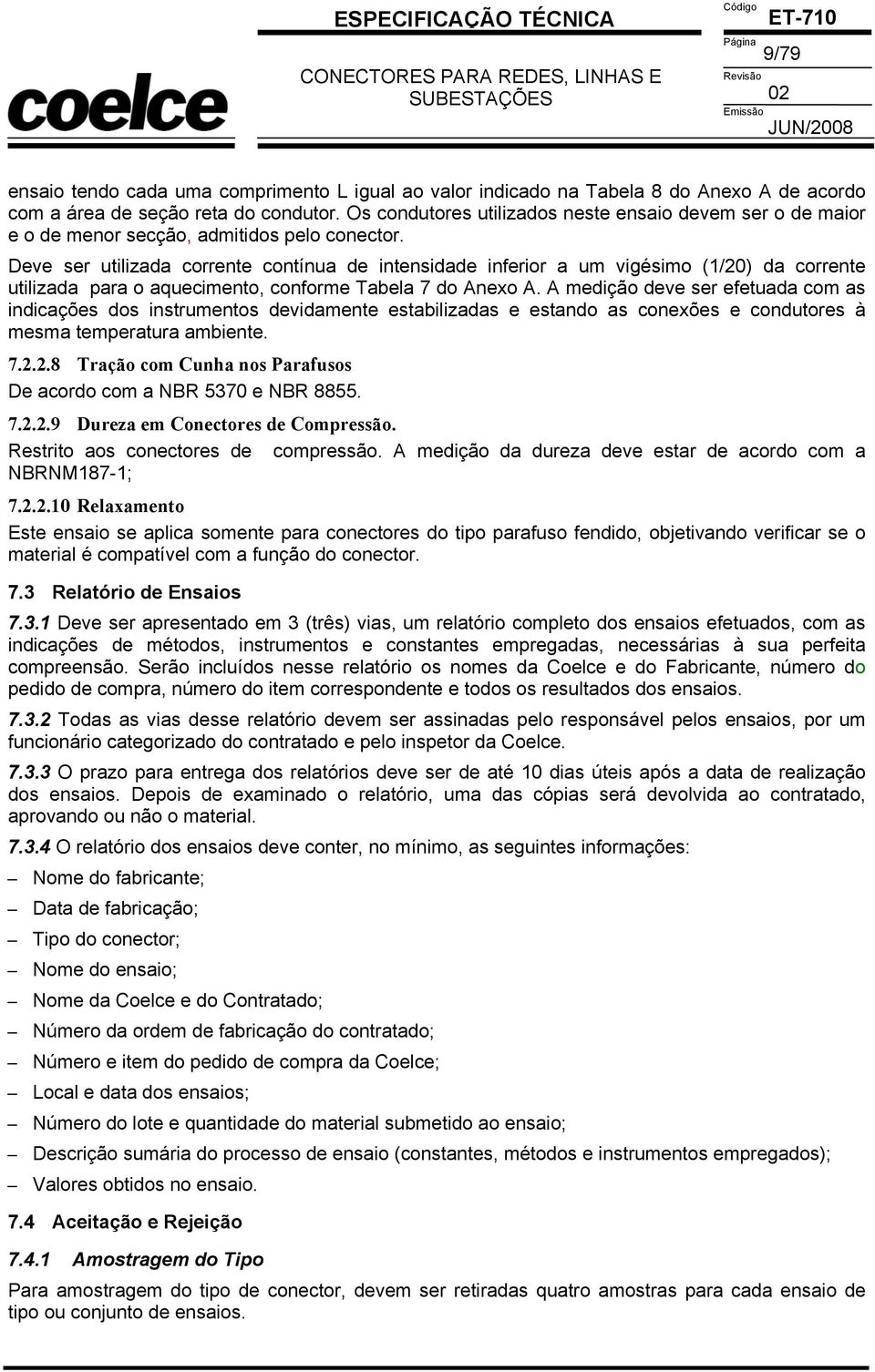 coelce

ESPECIFICAÇÃO TÉCNICA

CONECTORES PARA REDES, LINHAS E SUBESTAÇÕES

Código ET-710
Página 9/79
Revisão 02
Emissão JUN/2008

ensaio tendo cada uma comprimento L igual ao valor indicado na Tabela 8 do Anexo A de acordo com a área de seção reta do condutor. Os condutores utilizados neste ensaio devem ser o de maior e o de menor secção, admitidos pelo conector.
Deve ser utilizada corrente contínua de intensidade inferior a um vigésimo (1/20) da corrente utilizada para o aquecimento, conforme Tabela 7 do Anexo A. A medição deve ser efetuada com as indicações dos instrumentos devidamente estabilizadas e estando as conexões e condutores à mesma temperatura ambiente.

7.2.2.8 Tração com Cunha nos Parafusos
De acordo com a NBR 5370 e NBR 8855.

7.2.2.9 Dureza em Conectores de Compressão.
Restrito aos conectores de compressão. A medição da dureza deve estar de acordo com a NBRNM187-1;

7.2.2.10 Relaxamento
Este ensaio se aplica somente para conectores do tipo parafuso fendido, objetivando verificar se o material é compatível com a função do conector.

7.3 Relatório de Ensaios

7.3.1 Deve ser apresentado em 3 (três) vias, um relatório completo dos ensaios efetuados, com as indicações de métodos, instrumentos e constantes empregadas, necessárias à sua perfeita compreensão. Serão incluídos nesse relatório os nomes da Coelce e do Fabricante, número do pedido de compra, número do item correspondente e todos os resultados dos ensaios.

7.3.2 Todas as vias desse relatório devem ser assinadas pelo responsável pelos ensaios, por um funcionário categorizado do contratado e pelo inspetor da Coelce.

7.3.3 O prazo para entrega dos relatórios deve ser de até 10 dias úteis após a data de realização dos ensaios. Depois de examinado o relatório, uma das cópias será devolvida ao contratado, aprovando ou não o material.

7.3.4 O relatório dos ensaios deve conter, no mínimo, as seguintes informações:
– Nome do fabricante;
– Data de fabricação;
– Tipo do conector;
– Nome do ensaio;
– Nome da Coelce e do Contratado;
– Número da ordem de fabricação do contratado;
– Número e item do pedido de compra da Coelce;
– Local e data dos ensaios;
– Número do lote e quantidade do material submetido ao ensaio;
– Descrição sumária do processo de ensaio (constantes, métodos e instrumentos empregados);
– Valores obtidos no ensaio.

7.4 Aceitação e Rejeição

7.4.1 Amostragem do Tipo
Para amostragem do tipo de conector, devem ser retiradas quatro amostras para cada ensaio de tipo ou conjunto de ensaios.